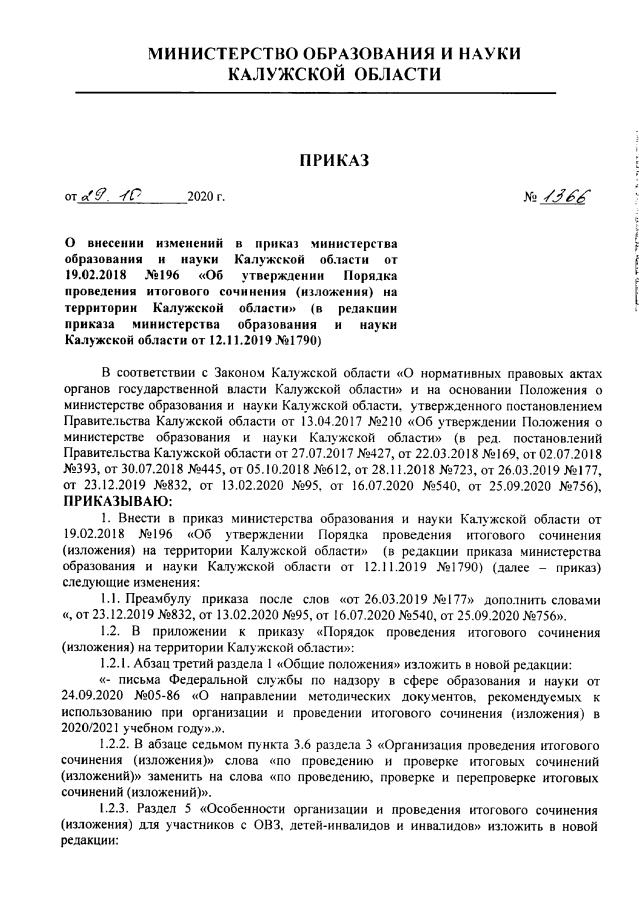 МИНИСТЕРСТВО ОБРАЗОВАНИЯ И НАУКИ
КАЛУЖСКОЙ ОБЛАСТИ

ПРИКАЗ

от 29. 10 2020 г. № 1366

О внесении изменений в приказ министерства образования и науки Калужской области от 19.02.2018 №196 «Об утверждении Порядка проведения итогового сочинения (изложения) на территории Калужской области» (в редакции приказа министерства образования и науки Калужской области от 12.11.2019 №1790)

В соответствии с Законом Калужской области «О нормативных правовых актах органов государственной власти Калужской области» и на основании Положения о министерстве образования и науки Калужской области, утвержденного постановлением Правительства Калужской области от 13.04.2017 №210 «Об утверждении Положения о министерстве образования и науки Калужской области» (в ред. постановлений Правительства Калужской области от 27.07.2017 №427, от 22.03.2018 №169, от 02.07.2018 №393, от 30.07.2018 №445, от 05.10.2018 №612, от 28.11.2018 №723, от 26.03.2019 №177, от 23.12.2019 №832, от 13.02.2020 №95, от 16.07.2020 №540, от 25.09.2020 №756), ПРИКАЗЫВАЮ:

1. Внести в приказ министерства образования и науки Калужской области от 19.02.2018 №196 «Об утверждении Порядка проведения итогового сочинения (изложения) на территории Калужской области» (в редакции приказа министерства образования и науки Калужской области от 12.11.2019 №1790) (далее – приказ) следующие изменения:

1.1. Преамбулу приказа после слов «от 26.03.2019 №177» дополнить словами «, от 23.12.2019 №832, от 13.02.2020 №95, от 16.07.2020 №540, от 25.09.2020 №756».

1.2. В приложении к приказу «Порядок проведения итогового сочинения (изложения) на территории Калужской области»:

1.2.1. Абзац третий раздела 1 «Общие положения» изложить в новой редакции:

«- письма Федеральной службы по надзору в сфере образования и науки от 24.09.2020 №05-86 «О направлении методических документов, рекомендуемых к использованию при организации и проведении итогового сочинения (изложения) в 2020/2021 учебном году».».

1.2.2. В абзаце седьмом пункта 3.6 раздела 3 «Организация проведения итогового сочинения (изложения)» слова «по проведению и проверке итоговых сочинений (изложений)» заменить на слова «по проведению, проверке и перепроверке итоговых сочинений (изложений)».

1.2.3. Раздел 5 «Особенности организации и проведения итогового сочинения (изложения) для участников с ОВЗ, детей-инвалидов и инвалидов» изложить в новой редакции: